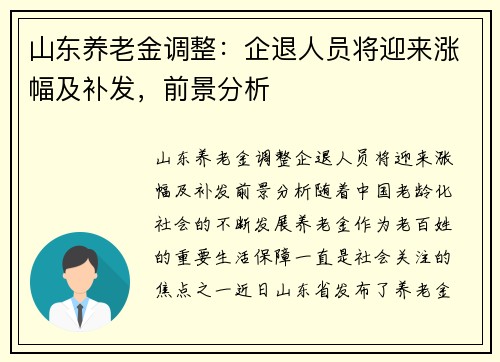 山东养老金调整：企退人员将迎来涨幅及补发，前景分析

山东养老金调整企退人员将迎来涨幅及补发前景分析随着中国老龄化社会的不断发展养老金作为老百姓的重要生活保障一直是社会关注的焦点之一近日山东省发布了养老金